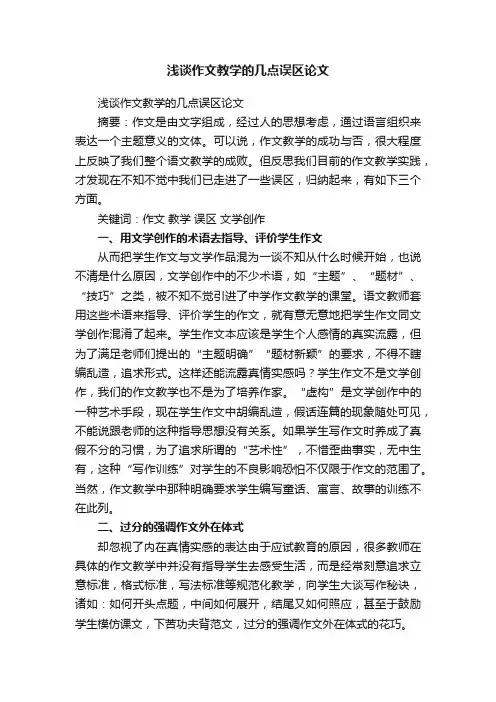 浅谈作文教学的几点误区论文

浅谈作文教学的几点误区论文

摘要：作文是由文字组成，经过人的思想考虑，通过语言组织来表达一个主题意义的文体。可以说，作文教学的成功与否，很大程度上反映了我们整个语文教学的成败。但反思我们目前的作文教学实践，才发现在不知不觉中我们已走进了一些误区，归纳起来，有如下三个方面。

关键词：作文 教学 误区 文学创作

一、用文学创作的术语去指导、评价学生作文

从而把学生作文与文学作品混为一谈不知从什么时候开始，也说不清是什么原因，文学创作中的不少术语，如“主题”、“题材”、“技巧”之类，被不知不觉引进了中学作文教学的课堂。语文教师套用这些术语来指导、评价学生的作文，就有意无意地把学生作文同文学创作混淆了起来。学生作文本应该是学生个人感情的真实流露，但为了满足老师们提出的“主题明确”“题材新颖”的要求，不得不瞎编乱造，追求形式。这样还能流露真情实感吗？学生作文不是文学创作，我们的作文教学也不是为了培养作家。“虚构”是文学创作中的一种艺术手段，现在学生作文中胡编乱造，假话连篇的现象随处可见，不能说跟老师的这种指导思想没有关系。如果学生写作文时养成了真假不分的习惯，为了追求所谓的“艺术性”，不惜歪曲事实，无中生有，这种“写作训练”对学生的不良影响恐怕不仅限于作文的范围了。当然，作文教学中那种明确要求学生编写童话、寓言、故事的训练不在此列。

二、过分的强调作文外在体式

却忽视了内在真情实感的表达由于应试教育的原因，很多教师在具体的作文教学中并没有指导学生去感受生活，而是经常刻意追求立意标准，格式标准，写法标准等规范化教学，向学生大谈写作秘诀，诸如：如何开头点题，中间如何展开，结尾又如何照应，甚至于鼓励学生模仿课文，下苦功夫背范文，过分的强调作文外在体式的花巧。